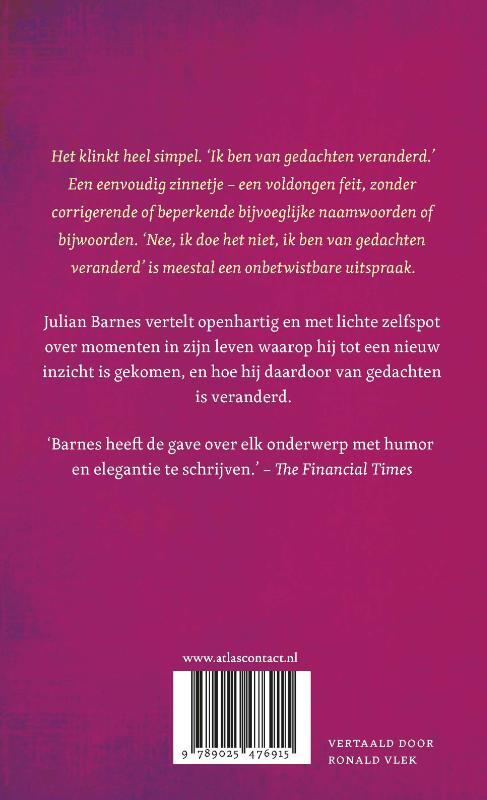 Het klinkt heel simpel. 'Ik ben van gedachten veranderd.' Een eenvoudig zinnetje – een voldongen feit, zonder corrigerende of beperkende bijvoeglijke naamwoorden of bijwoorden. 'Nee, ik doe het niet, ik ben van gedachten veranderd' is meestal een onbetwistbare uitspraak.

Julian Barnes vertelt openhartig en met lichte zelfspot over momenten in zijn leven waarop hij tot een nieuw inzicht is gekomen, en hoe hij daardoor van gedachten is veranderd.

'Barnes heeft de gave over elk onderwerp met humor en elegantie te schrijven.' – The Financial Times

www.atlascontact.nl

9 789025 476915

VERTAALD DOOR
RONALD VLEK